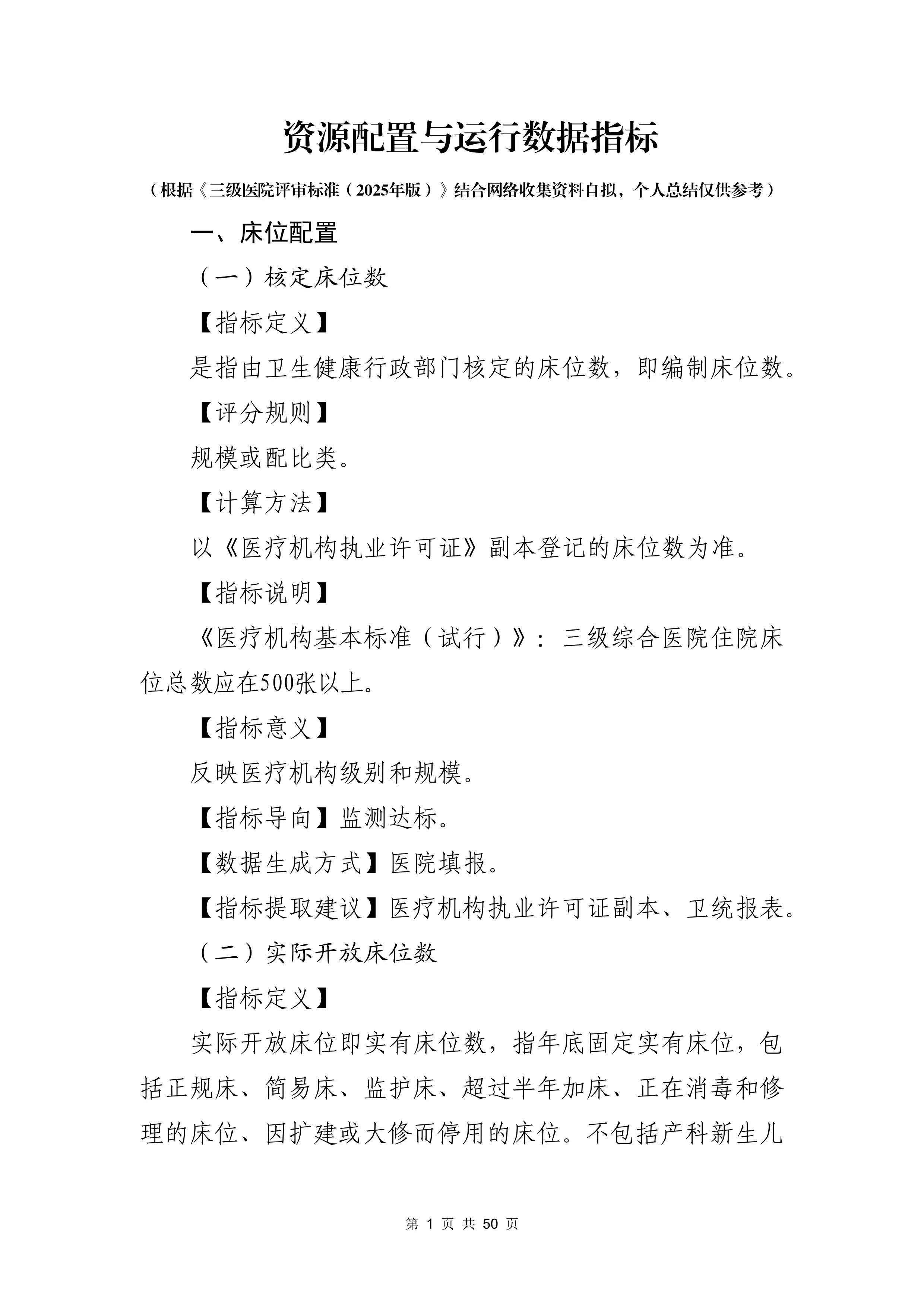 资源配置与运行数据指标

（根据《三级医院评审标准（2025年版）》结合网络收集资料自拟，个人总结仅供参考）

一、床位配置

（一）核定床位数

【指标定义】

是指由卫生健康行政部门核定的床位数，即编制床位数。

【评分规则】

规模或配比类。

【计算方法】

以《医疗机构执业许可证》副本登记的床位数为准。

【指标说明】

《医疗机构基本标准（试行）》：三级综合医院住院床位总数应在500张以上。

【指标意义】

反映医疗机构级别和规模。

【指标导向】监测达标。

【数据生成方式】医院填报。

【指标提取建议】医疗机构执业许可证副本、卫统报表。

（二）实际开放床位数

【指标定义】

实际开放床位即实有床位数，指年底固定实有床位，包括正规床、简易床、监护床、超过半年加床、正在消毒和修理的床位、因扩建或大修而停用的床位。不包括产科新生儿

第 1 页 共 50 页